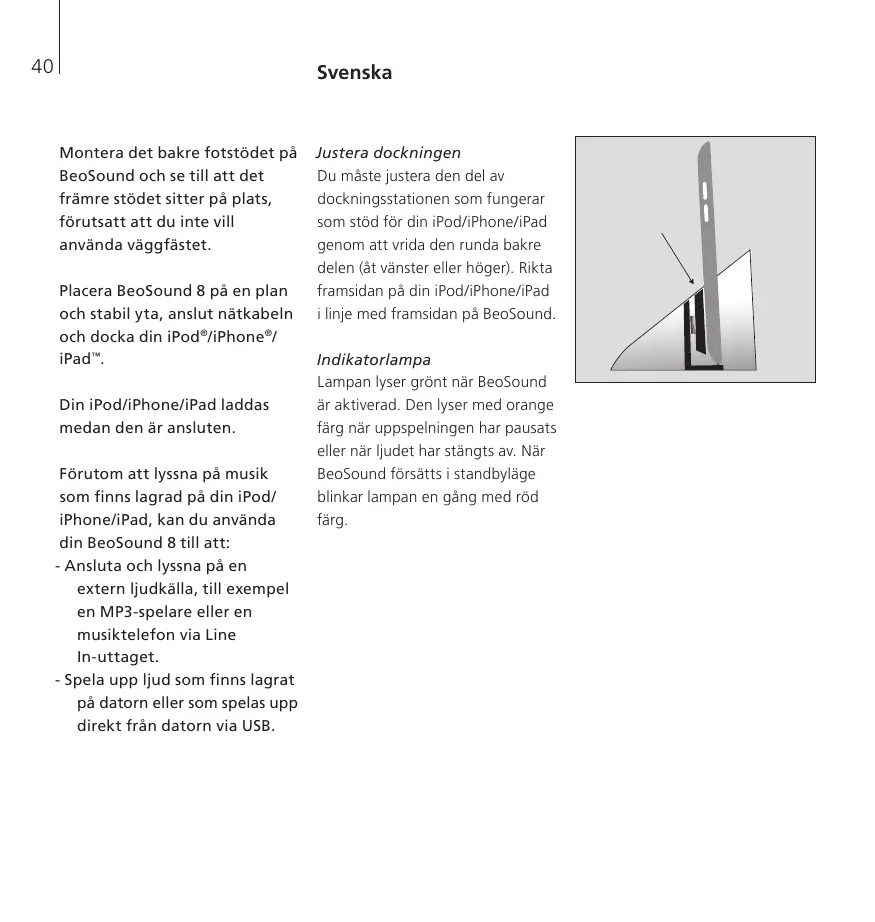 40

Svenska

Montera det bakre fotstödet på BeoSound och se till att det främre stödet sitter på plats, förutsatt att du inte vill använda väggfästet.

Placera BeoSound 8 på en plan och stabil yta, anslut nätkabeln och docka din iPod®/iPhone®/iPad™.

Din iPod/iPhone/iPad laddas medan den är ansluten.

Förutom att lyssna på musik som finns lagrad på din iPod/iPhone/iPad, kan du använda din BeoSound 8 till att:
- Ansluta och lyssna på en extern ljudkälla, till exempel en MP3-spelare eller en musiktelefon via Line In-uttaget.
- Spela upp ljud som finns lagrat på datorn eller som spelas upp direkt från datorn via USB.

Justera dockningen
Du måste justera den del av dockningsstationen som fungerar som stöd för din iPod/iPhone/iPad genom att vrida den runda bakre delen (åt vänster eller höger). Rikta framsidan på din iPod/iPhone/iPad i linje med framsidan på BeoSound.

Indikatorlampa
Lampan lyser grönt när BeoSound är aktiverad. Den lyser med orange färg när uppspelningen har pausats eller när ljudet har stängts av. När BeoSound försätts i standbyläge blinkar lampan en gång med röd färg.